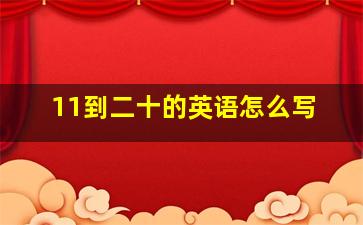 11到二十的英语怎么写